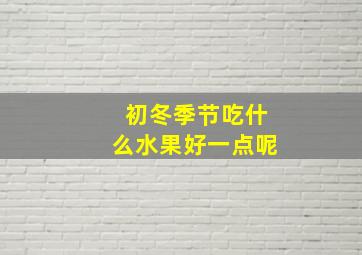 初冬季节吃什么水果好一点呢